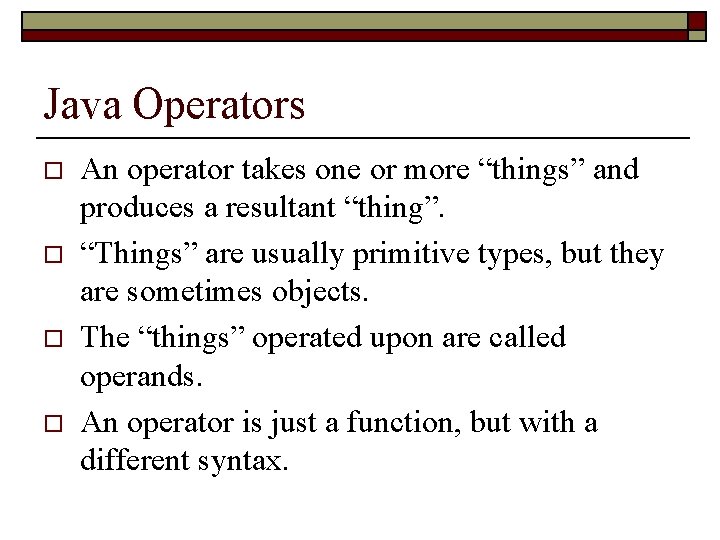 Java Operators

□ An operator takes one or more “things” and produces a resultant “thing”.

□ “Things” are usually primitive types, but they are sometimes objects.

□ The “things” operated upon are called operands.

□ An operator is just a function, but with a different syntax.